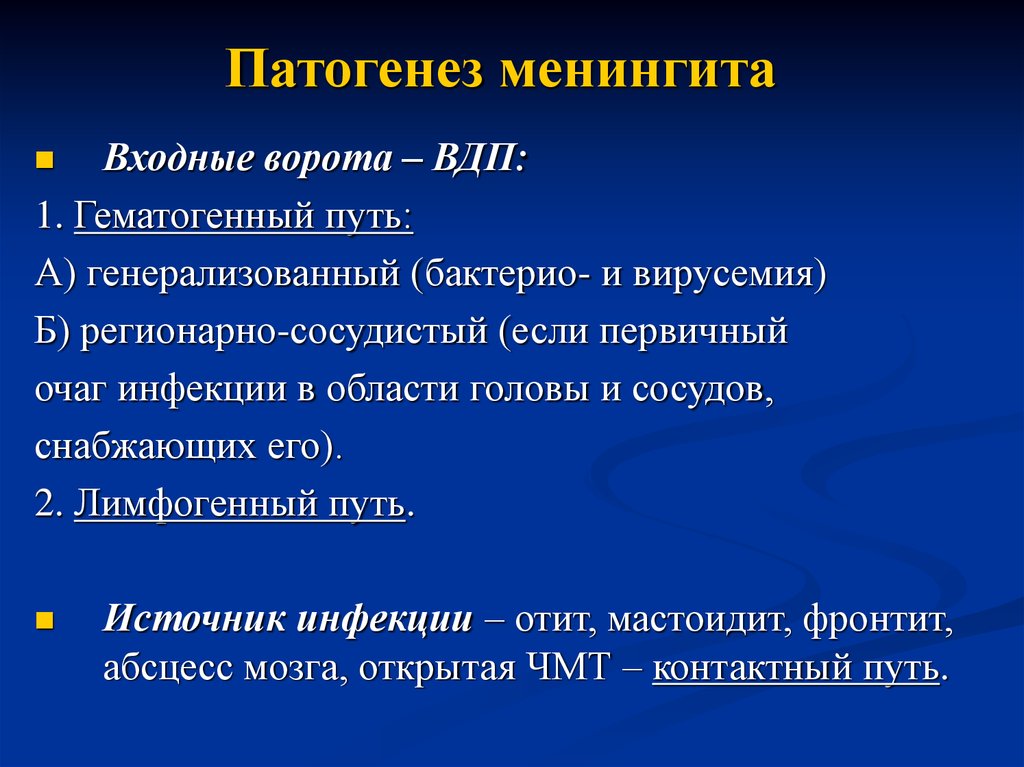 Патогенез менингита

Входные ворота – ВДП:

1. Гематогенный путь:

А) генерализованный (бактерио- и вирусемия)

Б) регионарно-сосудистый (если первичный очаг инфекции в области головы и сосудов, снабжающих его).

2. Лимфогенный путь.

Источник инфекции – отит, мастоидит, фронтит, абсцесс мозга, открытая ЧМТ – контактный путь.